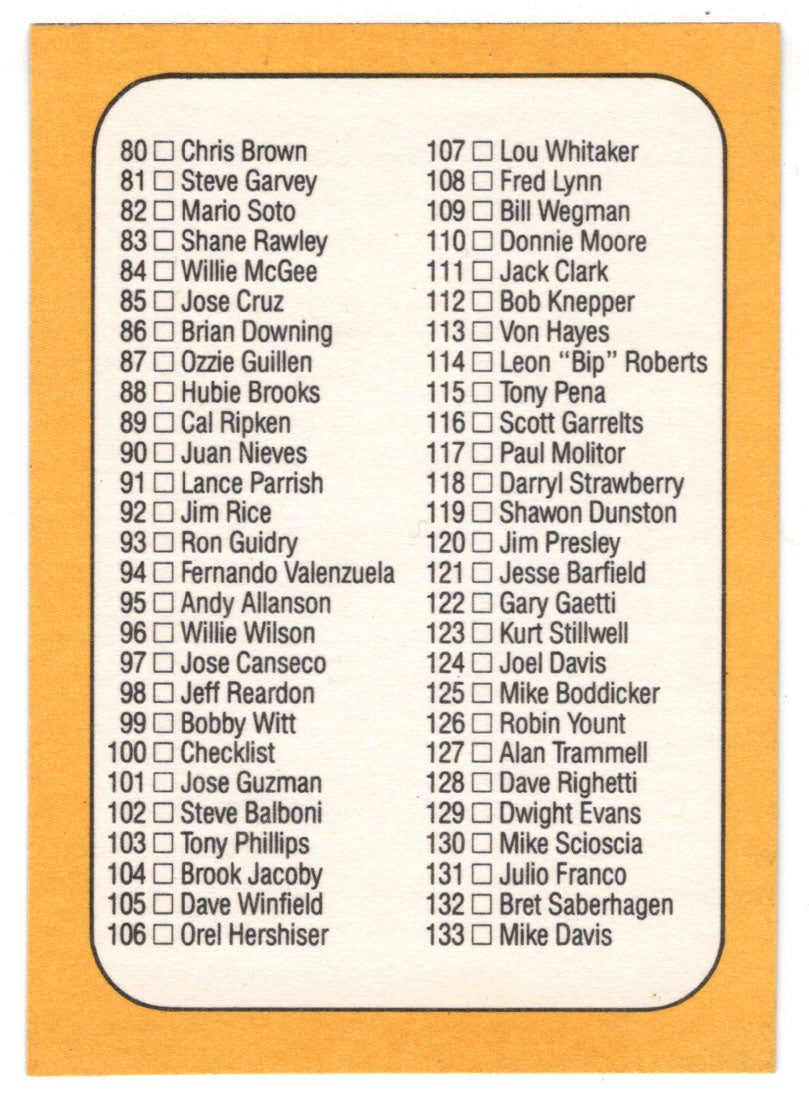 80 ☐ Chris Brown
81 ☐ Steve Garvey
82 ☐ Mario Soto
83 ☐ Shane Rawley
84 ☐ Willie McGee
85 ☐ Jose Cruz
86 ☐ Brian Downing
87 ☐ Ozzie Guillen
88 ☐ Hubie Brooks
89 ☐ Cal Ripken
90 ☐ Juan Nieves
91 ☐ Lance Parrish
92 ☐ Jim Rice
93 ☐ Ron Guidry
94 ☐ Fernando Valenzuela
95 ☐ Andy Allanson
96 ☐ Willie Wilson
97 ☐ Jose Canseco
98 ☐ Jeff Reardon
99 ☐ Bobby Witt
100 ☐ Checklist
101 ☐ Jose Guzman
102 ☐ Steve Balboni
103 ☐ Tony Phillips
104 ☐ Brook Jacoby
105 ☐ Dave Winfield
106 ☐ Orel Hershiser

107 ☐ Lou Whitaker
108 ☐ Fred Lynn
109 ☐ Bill Wegman
110 ☐ Donnie Moore
111 ☐ Jack Clark
112 ☐ Bob Knepper
113 ☐ Von Hayes
114 ☐ Leon "Bip" Roberts
115 ☐ Tony Pena
116 ☐ Scott Garrelts
117 ☐ Paul Molitor
118 ☐ Darryl Strawberry
119 ☐ Shawon Dunston
120 ☐ Jim Presley
121 ☐ Jesse Barfield
122 ☐ Gary Gaetti
123 ☐ Kurt Stillwell
124 ☐ Joel Davis
125 ☐ Mike Boddicker
126 ☐ Robin Yount
127 ☐ Alan Trammell
128 ☐ Dave Righetti
129 ☐ Dwight Evans
130 ☐ Mike Scioscia
131 ☐ Julio Franco
132 ☐ Bret Saberhagen
133 ☐ Mike Davis